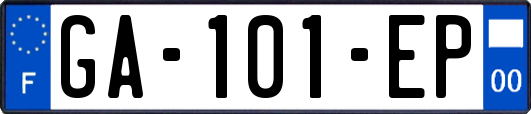 F
GA-101-EP
00